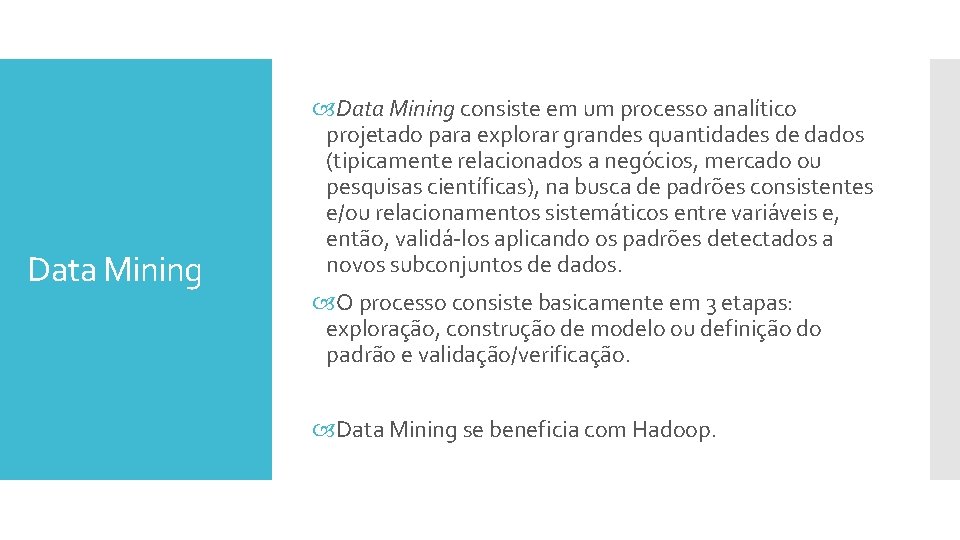 Data Mining

Data Mining consiste em um processo analítico projetado para explorar grandes quantidades de dados (tipicamente relacionados a negócios, mercado ou pesquisas científicas), na busca de padrões consistentes e/ou relacionamentos sistemáticos entre variáveis e, então, validá-los aplicando os padrões detectados a novos subconjuntos de dados.

O processo consiste basicamente em 3 etapas: exploração, construção de modelo ou definição do padrão e validação/verificação.

Data Mining se beneficia com Hadoop.